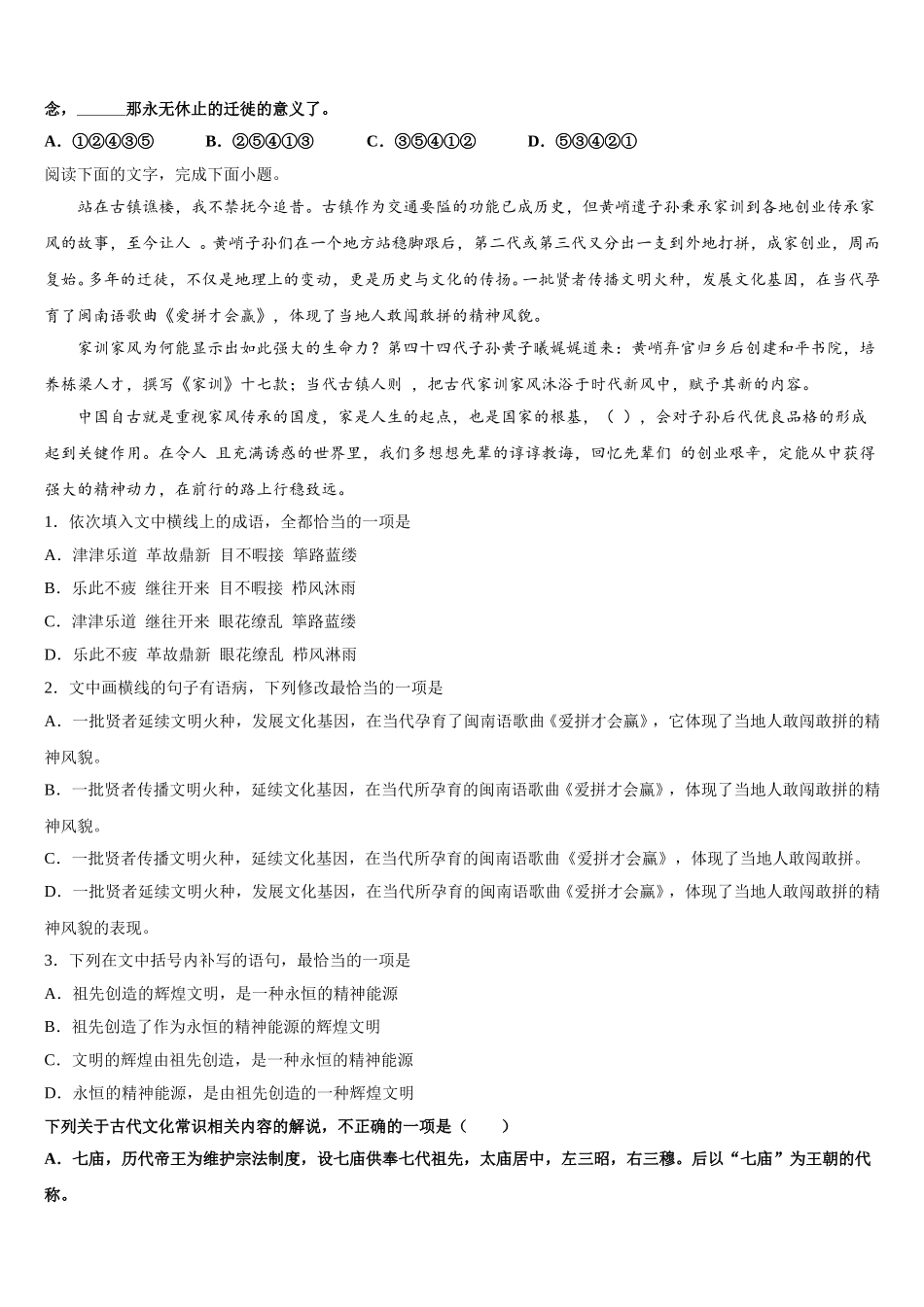 念，______那永无休止的迁徙的意义了。

A．①②④③⑤　　B．②⑤④①③　　C．③⑤④①②　　D．⑤③④②①

阅读下面的文字，完成下面小题。

站在古镇谯楼，我不禁抚今追昔。古镇作为交通要隘的功能已成历史，但黄峭遣子孙秉承家训到各地创业传承家风的故事，至今让人 。黄峭子孙们在一个地方站稳脚跟后，第二代或第三代又分出一支到外地打拼，成家创业，周而复始。多年的迁徙，不仅是地理上的变动，更是历史与文化的传扬。一批贤者传播文明火种，发展文化基因，在当代孕育了闽南语歌曲《爱拼才会赢》，体现了当地人敢闯敢拼的精神风貌。

家训家风为何能显示出如此强大的生命力？第四十四代子孙黄子曦娓娓道来：黄峭弃官归乡后创建和平书院，培养栋梁人才，撰写《家训》十七款；当代古镇人则 ，把古代家训家风沐浴于时代新风中，赋予其新的内容。

中国自古就是重视家风传承的国度，家是人生的起点，也是国家的根基，（ ），会对子孙后代优良品格的形成起到关键作用。在令人 且充满诱惑的世界里，我们多想想先辈的谆谆教诲，回忆先辈们 的创业艰辛，定能从中获得强大的精神动力，在前行的路上行稳致远。

1．依次填入文中横线上的成语，全都恰当的一项是

A．津津乐道 革故鼎新 目不暇接 筚路蓝缕

B．乐此不疲 继往开来 目不暇接 栉风沐雨

C．津津乐道 继往开来 眼花缭乱 筚路蓝缕

D．乐此不疲 革故鼎新 眼花缭乱 栉风淋雨

2．文中画横线的句子有语病，下列修改最恰当的一项是

A．一批贤者延续文明火种，发展文化基因，在当代孕育了闽南语歌曲《爱拼才会赢》，它体现了当地人敢闯敢拼的精神风貌。

B．一批贤者传播文明火种，延续文化基因，在当代所孕育的闽南语歌曲《爱拼才会赢》，体现了当地人敢闯敢拼的精神风貌。

C．一批贤者传播文明火种，延续文化基因，在当代所孕育的闽南语歌曲《爱拼才会赢》，体现了当地人敢闯敢拼。

D．一批贤者延续文明火种，发展文化基因，在当代所孕育的闽南语歌曲《爱拼才会赢》，体现了当地人敢闯敢拼的精神风貌的表现。

3．下列在文中括号内补写的语句，最恰当的一项是

A．祖先创造的辉煌文明，是一种永恒的精神能源

B．祖先创造了作为永恒的精神能源的辉煌文明

C．文明的辉煌由祖先创造，是一种永恒的精神能源

D．永恒的精神能源，是由祖先创造的一种辉煌文明

下列关于古代文化常识相关内容的解说，不正确的一项是（　　）

A．七庙，历代帝王为维护宗法制度，设七庙供奉七代祖先，太庙居中，左三昭，右三穆。后以“七庙”为王朝的代称。